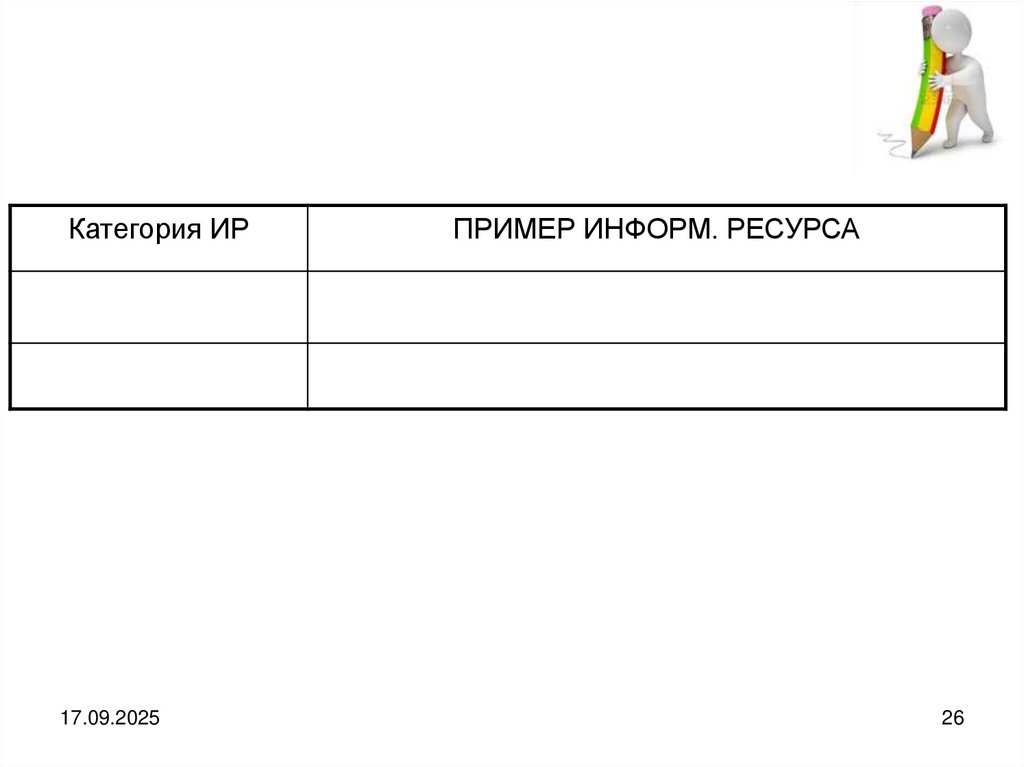 | Категория ИР | ПРИМЕР ИНФОРМ. РЕСУРСА |
|---|---|
| | |
| | |

17.09.2025

26